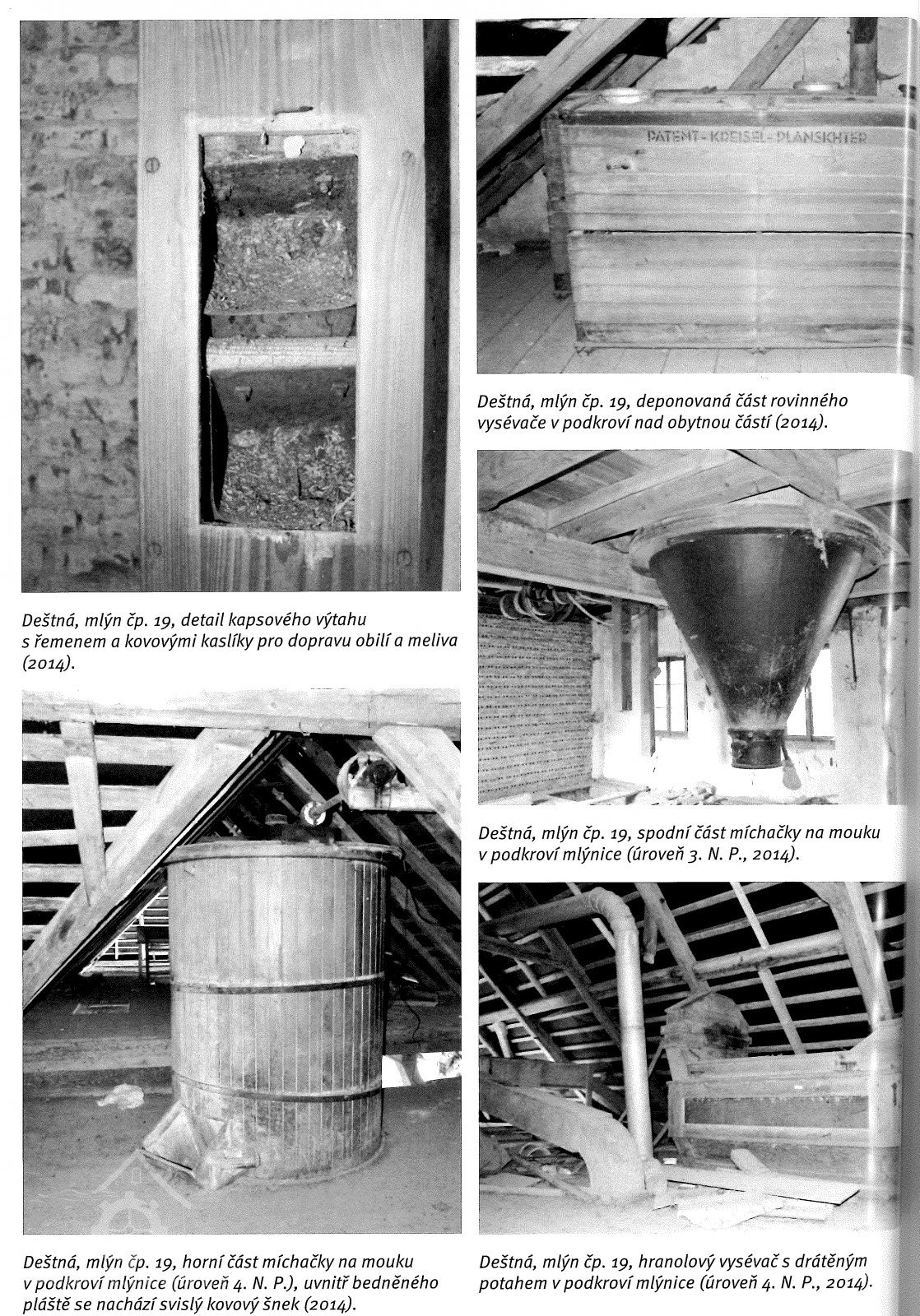 Deštná, mlýn čp. 19, detail kapsového výtahu s řemenem a kovovými kaslíky pro dopravu obilí a meliva (2014).

Deštná, mlýn čp. 19, horní část míchačky na mouku v podkroví mlýnice (úroveň 4. N. P.), uvnitř bedněného pláště se nachází svislý kovový šnek (2014).

PATENT-KREISEL-PLANSICHTER

Deštná, mlýn čp. 19, deponovaná část rovinného vysévače v podkroví nad obytnou částí (2014).

Deštná, mlýn čp. 19, spodní část míchačky na mouku v podkroví mlýnice (úroveň 3. N. P., 2014).

Deštná, mlýn čp. 19, hranolový vysévač s drátěným potahem v podkroví mlýnice (úroveň 4. N. P., 2014).